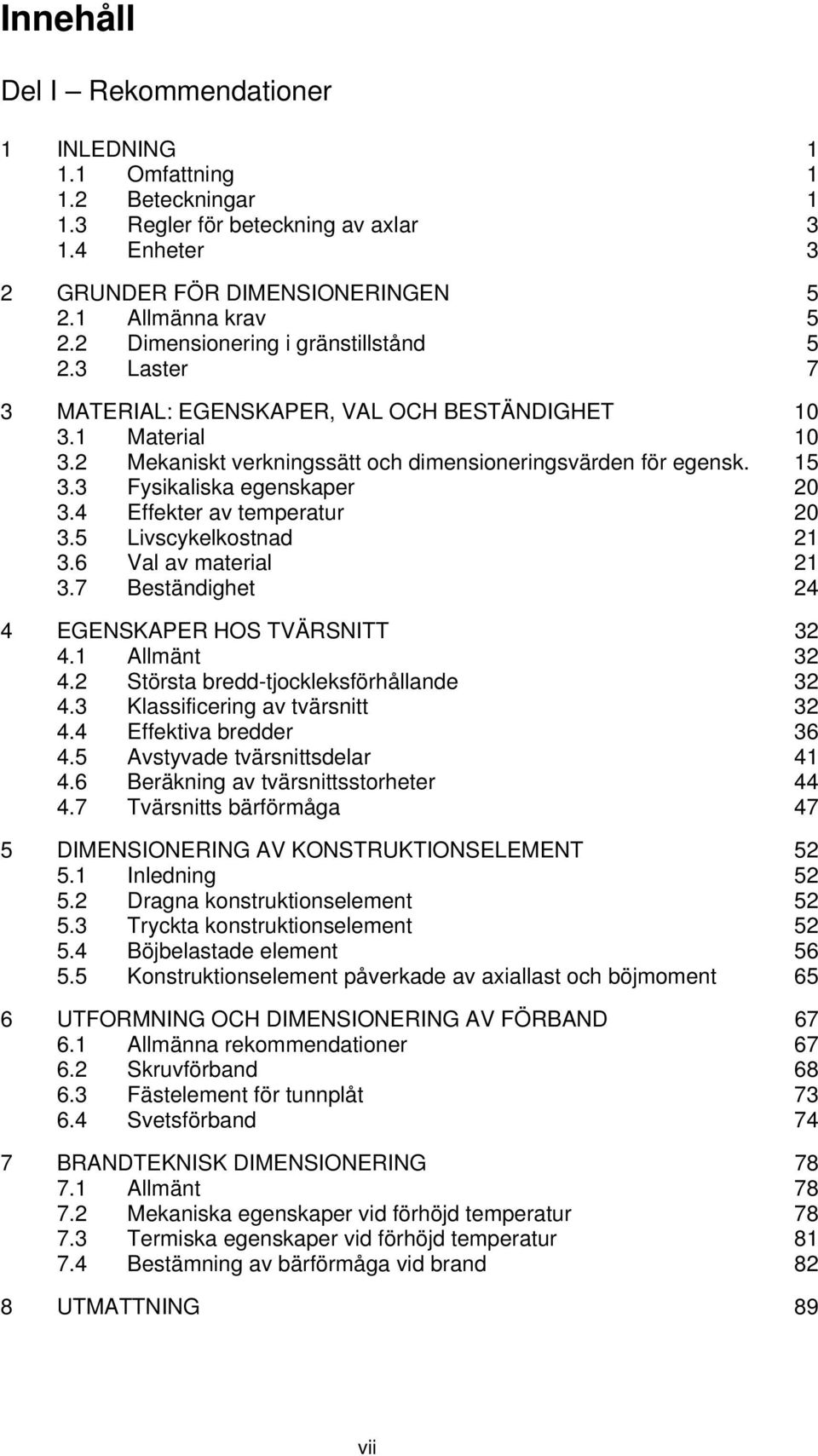 Innehåll

Del I – Rekommendationer

1 INLEDNING 1
1.1 Omfattning 1
1.2 Beteckningar 1
1.3 Regler för beteckning av axlar 3
1.4 Enheter 3

2 GRUNDER FÖR DIMENSIONERINGEN 5
2.1 Allmänna krav 5
2.2 Dimensionering i gränstillstånd 5
2.3 Laster 7

3 MATERIAL: EGENSKAPER, VAL OCH BESTÄNDIGHET 10
3.1 Material 10
3.2 Mekaniskt verkningssätt och dimensioneringsvärden för egensk. 15
3.3 Fysikaliska egenskaper 20
3.4 Effekter av temperatur 20
3.5 Livscykelkostnad 21
3.6 Val av material 21
3.7 Beständighet 24

4 EGENSKAPER HOS TVÄRSNITT 32
4.1 Allmänt 32
4.2 Största bredd-tjockleksförhållande 32
4.3 Klassificering av tvärsnitt 32
4.4 Effektiva bredder 36
4.5 Avstyvade tvärsnittsdelar 41
4.6 Beräkning av tvärsnittsstorheter 44
4.7 Tvärsnitts bärförmåga 47

5 DIMENSIONERING AV KONSTRUKTIONSELEMENT 52
5.1 Inledning 52
5.2 Dragna konstruktionselement 52
5.3 Tryckta konstruktionselement 52
5.4 Böjbelastade element 56
5.5 Konstruktionselement påverkade av axiallast och böjmoment 65

6 UTFORMNING OCH DIMENSIONERING AV FÖRBAND 67
6.1 Allmänna rekommendationer 67
6.2 Skruvförband 68
6.3 Fästelement för tunnplåt 73
6.4 Svetsförband 74

7 BRANDTEKNISK DIMENSIONERING 78
7.1 Allmänt 78
7.2 Mekaniska egenskaper vid förhöjd temperatur 78
7.3 Termiska egenskaper vid förhöjd temperatur 81
7.4 Bestämning av bärförmåga vid brand 82

8 UTMATTNING 89

vii